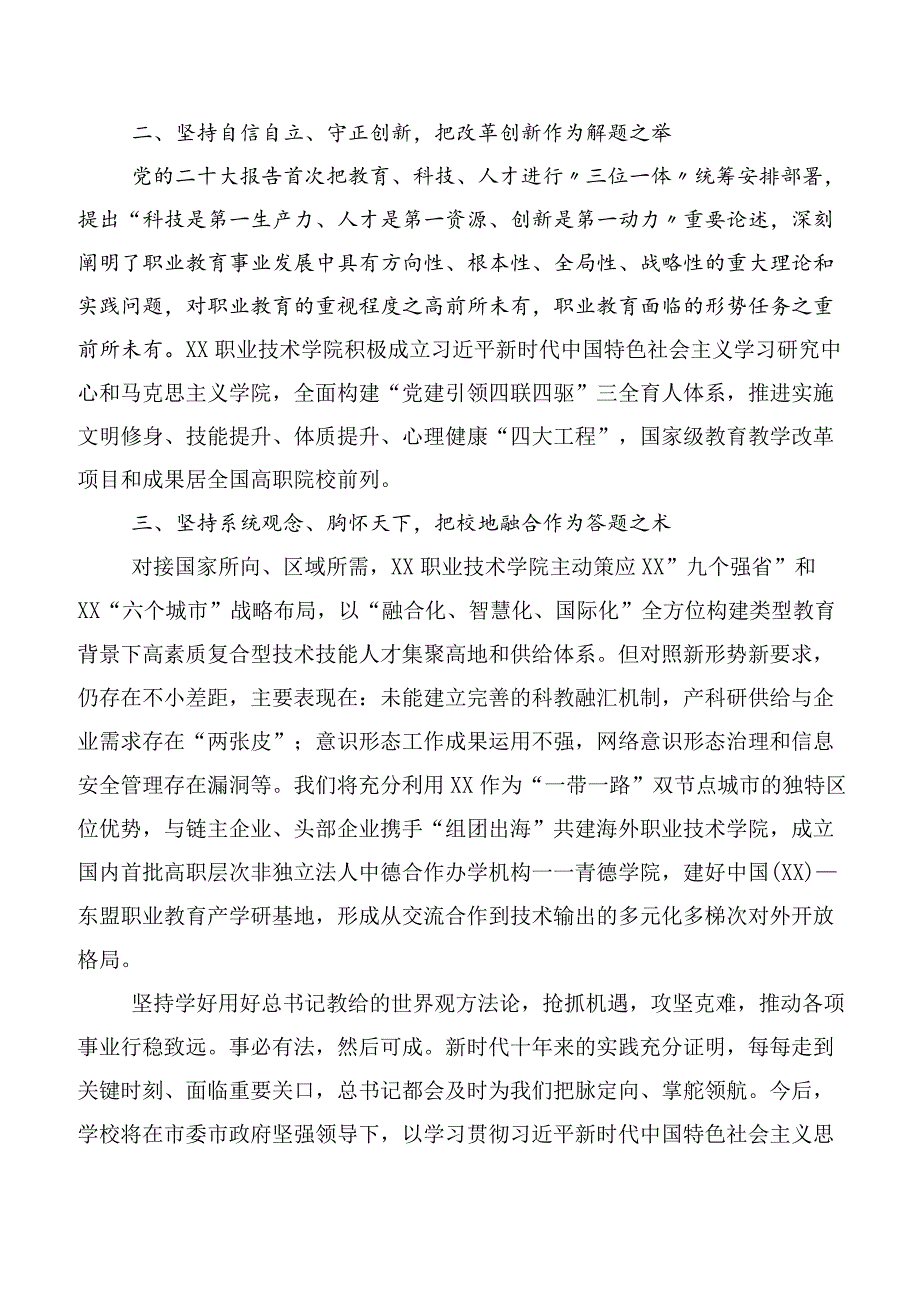 二、坚持自信自立、守正创新，把改革创新作为解题之举

党的二十大报告首次把教育、科技、人才进行〃三位一体〃统筹安排部署，提出“科技是第一生产力、人才是第一资源、创新是第一动力〃重要论述，深刻阐明了职业教育事业发展中具有方向性、根本性、全局性、战略性的重大理论和实践问题，对职业教育的重视程度之高前所未有，职业教育面临的形势任务之重前所未有。XX职业技术学院积极成立习近平新时代中国特色社会主义学习研究中心和马克思主义学院，全面构建“党建引领四联四驱”三全育人体系，推进实施文明修身、技能提升、体质提升、心理健康“四大工程”，国家级教育教学改革项目和成果居全国高职院校前列。

三、坚持系统观念、胸怀天下，把校地融合作为答题之术

对接国家所向、区域所需，XX职业技术学院主动策应XX”九个强省”和XX“六个城市”战略布局，以“融合化、智慧化、国际化”全方位构建类型教育背景下高素质复合型技术技能人才集聚高地和供给体系。但对照新形势新要求，仍存在不小差距，主要表现在：未能建立完善的科教融汇机制，产科研供给与企业需求存在“两张皮”；意识形态工作成果运用不强，网络意识形态治理和信息安全管理存在漏洞等。我们将充分利用XX作为“一带一路”双节点城市的独特区位优势，与链主企业、头部企业携手“组团出海”共建海外职业技术学院，成立国内首批高职层次非独立法人中德合作办学机构一一青德学院，建好中国(XX)—东盟职业教育产学研基地，形成从交流合作到技术输出的多元化多梯次对外开放格局。

坚持学好用好总书记教给的世界观方法论，抢抓机遇，攻坚克难，推动各项事业行稳致远。事必有法，然后可成。新时代十年来的实践充分证明，每每走到关键时刻、面临重要关口，总书记都会及时为我们把脉定向、掌舵领航。今后，学校将在市委市政府坚强领导下，以学习贯彻习近平新时代中国特色社会主义思